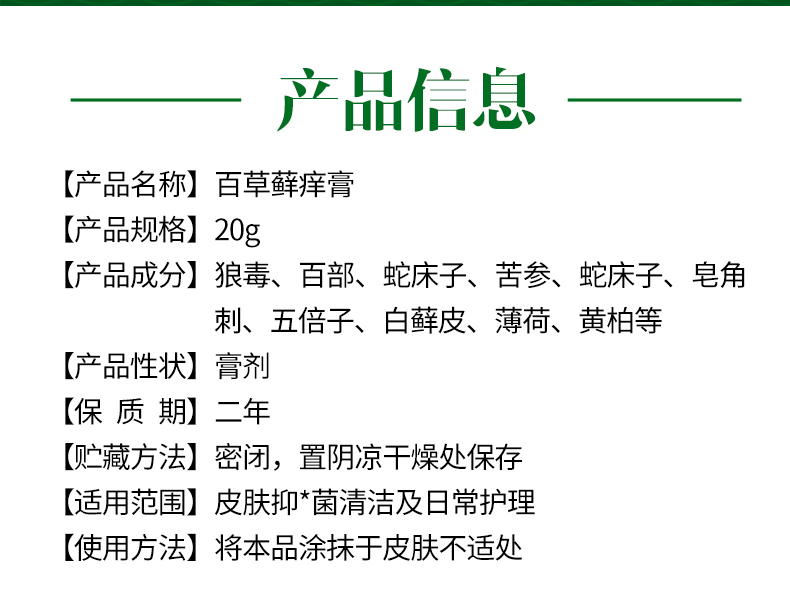 产品信息

【产品名称】百草藓痒膏

【产品规格】20g

【产品成分】狼毒、百部、蛇床子、苦参、蛇床子、皂角刺、五倍子、白藓皮、薄荷、黄柏等

【产品性状】膏剂

【保 质 期】二年

【贮藏方法】密闭，置阴凉干燥处保存

【适用范围】皮肤抑*菌清洁及日常护理

【使用方法】将本品涂抹于皮肤不适处